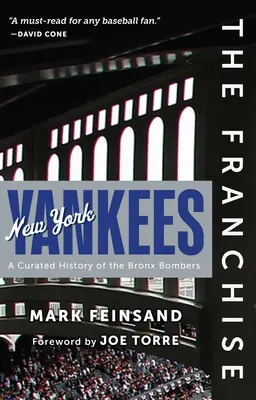 "A must-read for any baseball fan."
—DAVID CONE

THE FRANCHISE

New York
YANKEES
A Curated History of the Bronx Bombers

MARK FEINSAND
Foreword by JOE TORRE